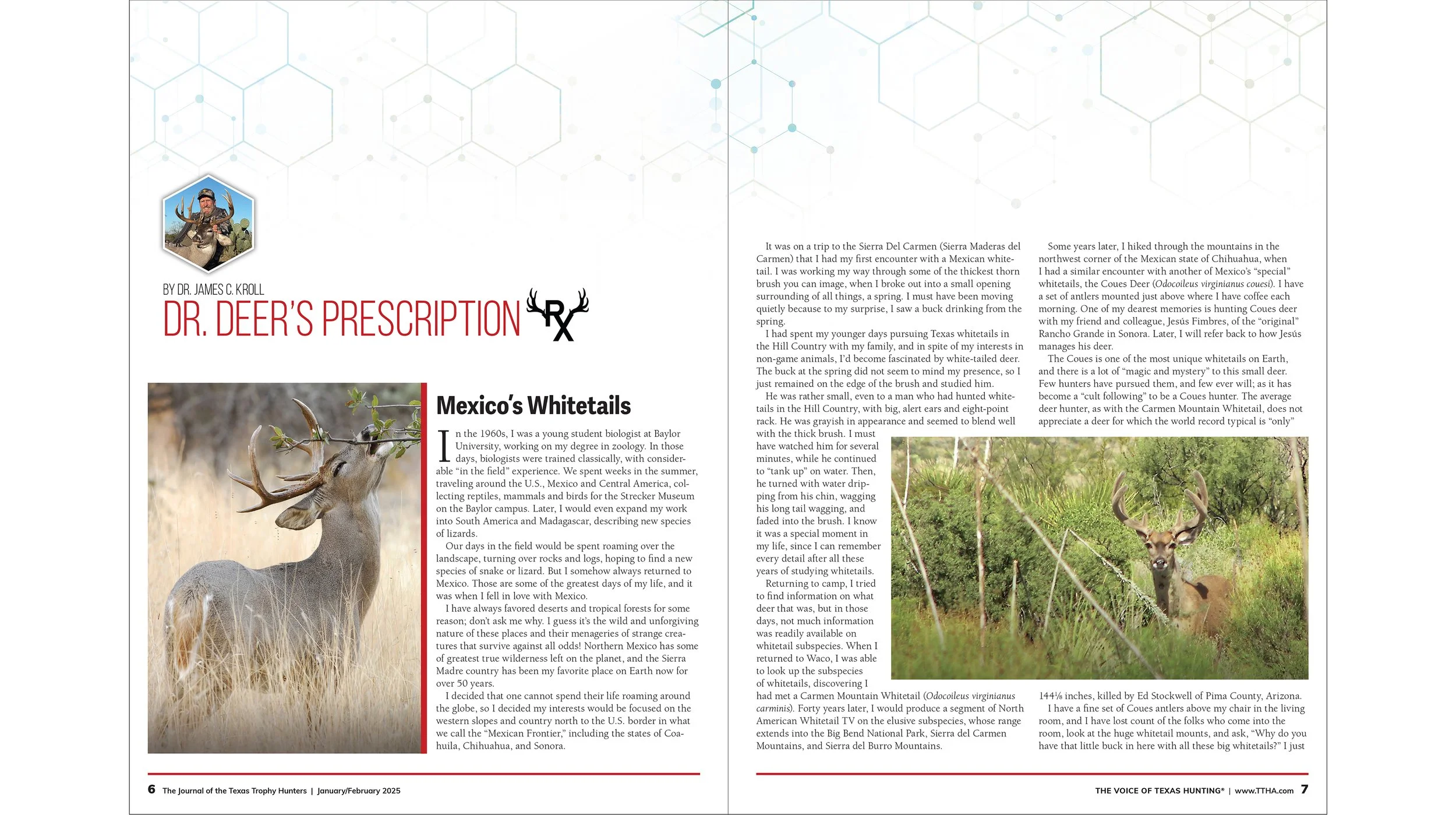 BY DR. JAMES C. KROLL

DR. DEER'S PRESCRIPTION RX

Mexico's Whitetails

In the 1960s, I was a young student biologist at Baylor University, working on my degree in zoology. In those days, biologists were trained classically, with considerable "in the field" experience. We spent weeks in the summer, traveling around the U.S., Mexico and Central America, collecting reptiles, mammals and birds for the Strecker Museum on the Baylor campus. Later, I would even expand my work into South America and Madagascar, describing new species of lizards.

Our days in the field would be spent roaming over the landscape, turning over rocks and logs, hoping to find a new species of snake or lizard. But I somehow always returned to Mexico. Those are some of the greatest days of my life, and it was when I fell in love with Mexico.

I have always favored deserts and tropical forests for some reason; don't ask me why. I guess it's the wild and unforgiving nature of these places and their menageries of strange creatures that survive against all odds! Northern Mexico has some of greatest true wilderness left on the planet, and the Sierra Madre country has been my favorite place on Earth now for over 50 years.

I decided that one cannot spend their life roaming around the globe, so I decided my interests would be focused on the western slopes and country north to the U.S. border in what we call the "Mexican Frontier," including the states of Coahuila, Chihuahua, and Sonora.

It was on a trip to the Sierra Del Carmen (Sierra Maderas del Carmen) that I had my first encounter with a Mexican whitetail. I was working my way through some of the thickest thorn brush you can image, when I broke out into a small opening surrounding of all things, a spring. I must have been moving quietly because to my surprise, I saw a buck drinking from the spring.

I had spent my younger days pursuing Texas whitetails in the Hill Country with my family, and in spite of my interests in non-game animals, I'd become fascinated by white-tailed deer. The buck at the spring did not seem to mind my presence, so I just remained on the edge of the brush and studied him.

He was rather small, even to a man who had hunted whitetails in the Hill Country, with big, alert ears and eight-point rack. He was grayish in appearance and seemed to blend well with the thick brush. I must have watched him for several minutes, while he continued to "tank up" on water. Then, he turned with water dripping from his chin, wagging his long tail wagging, and faded into the brush. I know it was a special moment in my life, since I can remember every detail after all these years of studying whitetails.

Returning to camp, I tried to find information on what deer that was, but in those days, not much information was readily available on whitetail subspecies. When I returned to Waco, I was able to look up the subspecies of whitetails, discovering I had met a Carmen Mountain Whitetail (Odocoileus virginianus carminis). Forty years later, I would produce a segment of North American Whitetail TV on the elusive subspecies, whose range extends into the Big Bend National Park, Sierra del Carmen Mountains, and Sierra del Burro Mountains.

Some years later, I hiked through the mountains in the northwest corner of the Mexican state of Chihuahua, when I had a similar encounter with another of Mexico's "special" whitetails, the Coues Deer (Odocoileus virginianus couesi). I have a set of antlers mounted just above where I have coffee each morning. One of my dearest memories is hunting Coues deer with my friend and colleague, Jesús Fimbres, of the "original" Rancho Grande in Sonora. Later, I will refer back to how Jesús manages his deer.

The Coues is one of the most unique whitetails on Earth, and there is a lot of "magic and mystery" to this small deer. Few hunters have pursued them, and few ever will; as it has become a "cult following" to be a Coues hunter. The average deer hunter, as with the Carmen Mountain Whitetail, does not appreciate a deer for which the world record typical is "only" 144⅛ inches, killed by Ed Stockwell of Pima County, Arizona.

I have a fine set of Coues antlers above my chair in the living room, and I have lost count of the folks who come into the room, look at the huge whitetail mounts, and ask, "Why do you have that little buck in here with all these big whitetails?" I just

6 The Journal of the Texas Trophy Hunters | January/February 2025

THE VOICE OF TEXAS HUNTING® | www.TTHA.com 7